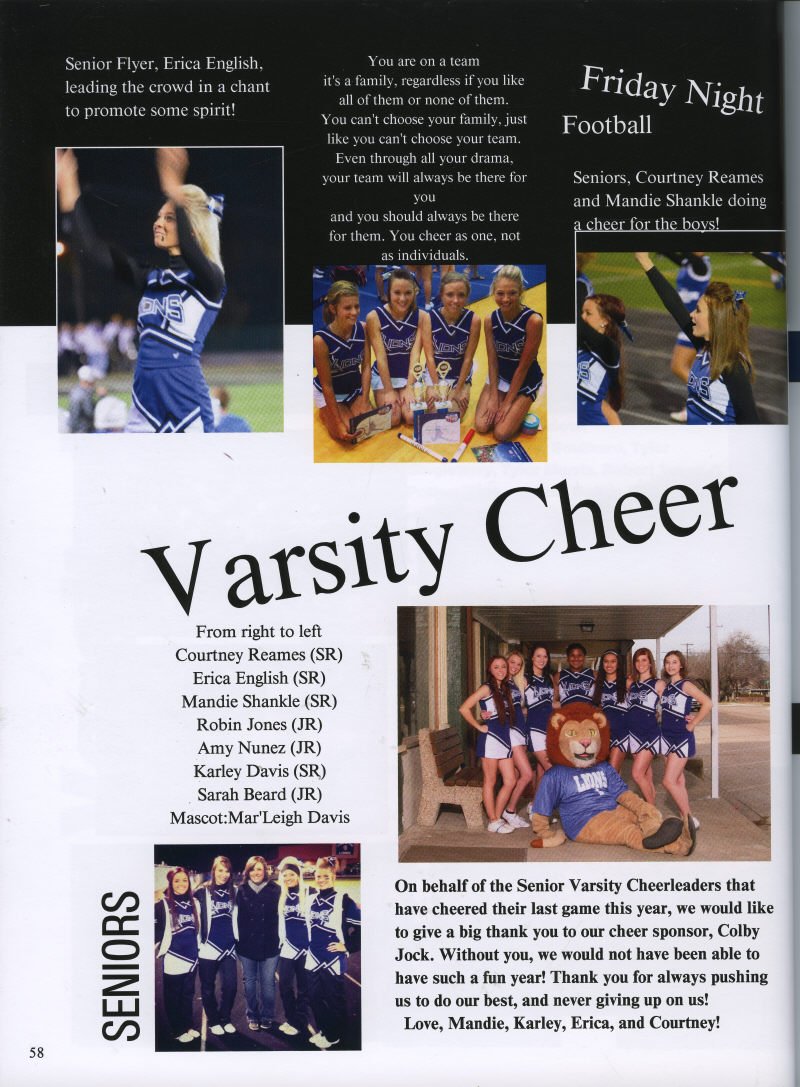 Senior Flyer, Erica English, leading the crowd in a chant to promote some spirit!

You are on a team it's a family, regardless if you like all of them or none of them. You can't choose your family, just like you can't choose your team. Even through all your drama, your team will always be there for you and you should always be there for them. You cheer as one, not as individuals.

Friday Night
Football

Seniors, Courtney Reames and Mandie Shankle doing a cheer for the boys!

Varsity Cheer

From right to left
Courtney Reames (SR)
Erica English (SR)
Mandie Shankle (SR)
Robin Jones (JR)
Amy Nunez (JR)
Karley Davis (SR)
Sarah Beard (JR)
Mascot:Mar'Leigh Davis

SENIORS

On behalf of the Senior Varsity Cheerleaders that have cheered their last game this year, we would like to give a big thank you to our cheer sponsor, Colby Jock. Without you, we would not have been able to have such a fun year! Thank you for always pushing us to do our best, and never giving up on us!
Love, Mandie, Karley, Erica, and Courtney!

58